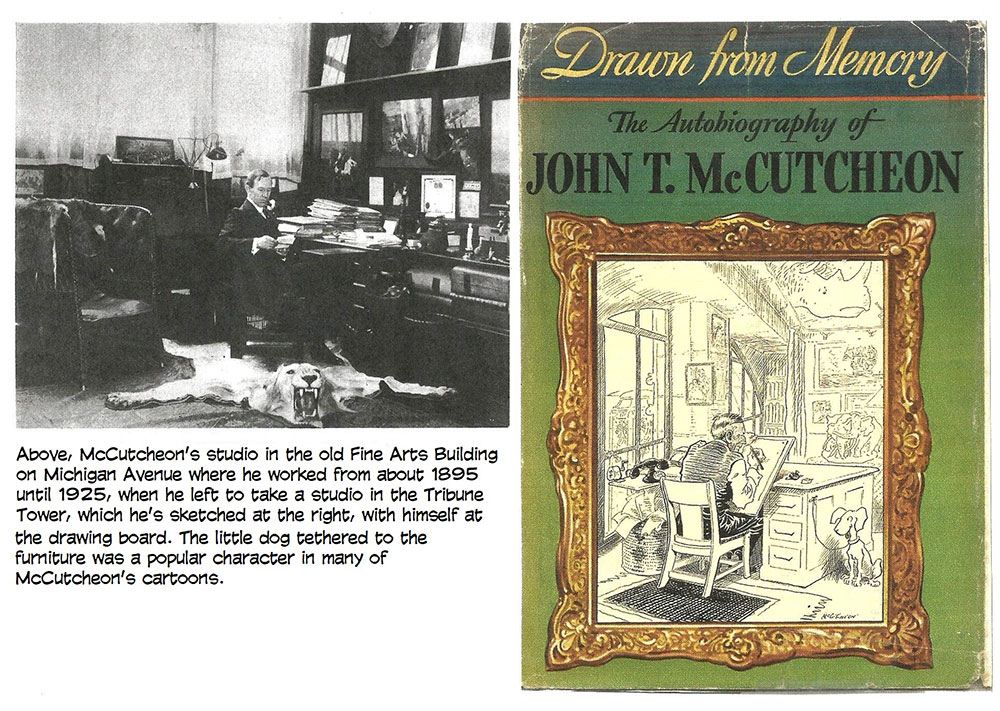 Above, McCutcheon's studio in the old Fine Arts Building on Michigan Avenue where he worked from about 1895 until 1925, when he left to take a studio in the Tribune Tower, which he's sketched at the right, with himself at the drawing board. The little dog tethered to the furniture was a popular character in many of McCutcheon's cartoons.

Drawn from Memory

The Autobiography of

JOHN T. McCUTCHEON

McCutcheon